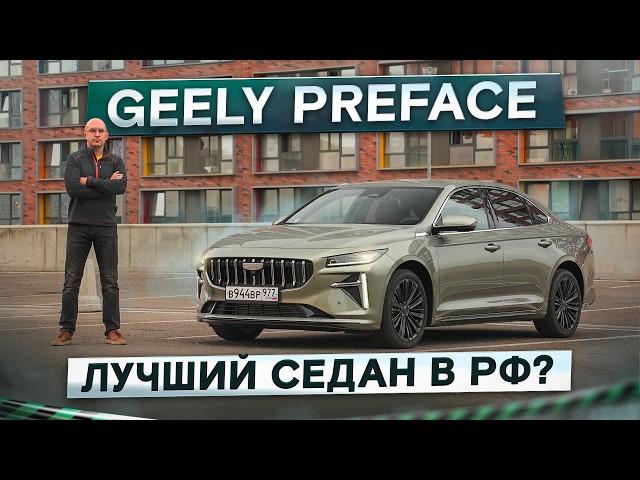 GEELY PREFACE

В944ВР 977

ЛУЧШИЙ СЕДАН В РФ?